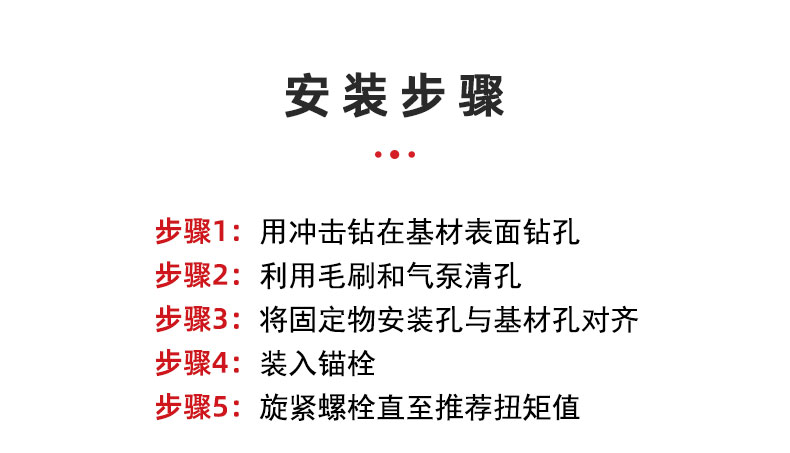 安装步骤

步骤1：用冲击钻在基材表面钻孔
步骤2：利用毛刷和气泵清孔
步骤3：将固定物安装孔与基材孔对齐
步骤4：装入锚栓
步骤5：旋紧螺栓直至推荐扭矩值